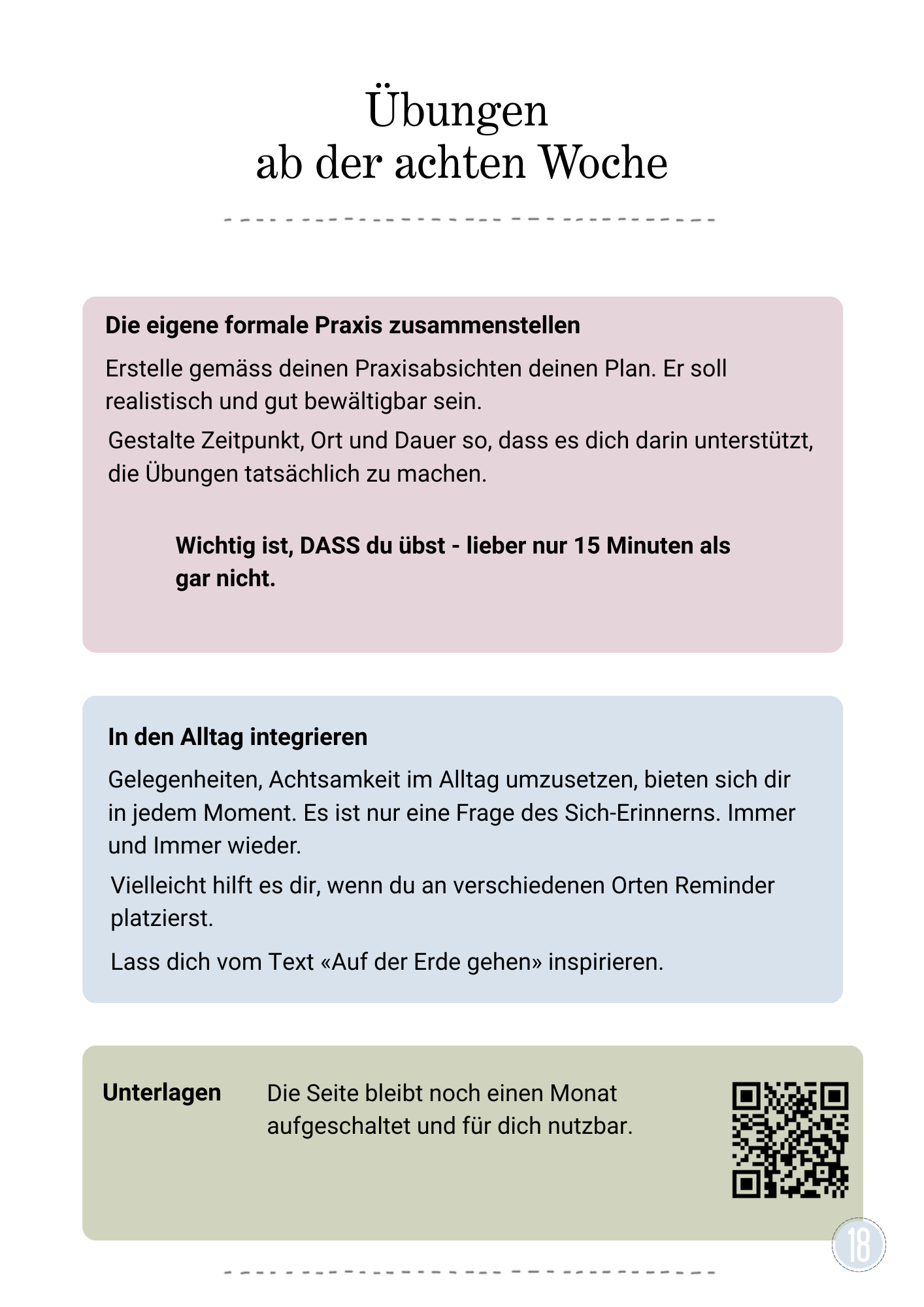 Übungen
ab der achten Woche

Die eigene formale Praxis zusammenstellen

Erstelle gemäss deinen Praxisabsichten deinen Plan. Er soll realistisch und gut bewältigbar sein.

Gestalte Zeitpunkt, Ort und Dauer so, dass es dich darin unterstützt, die Übungen tatsächlich zu machen.

Wichtig ist, DASS du übst - lieber nur 15 Minuten als gar nicht.

In den Alltag integrieren

Gelegenheiten, Achtsamkeit im Alltag umzusetzen, bieten sich dir in jedem Moment. Es ist nur eine Frage des Sich-Erinnerns. Immer und Immer wieder.

Vielleicht hilft es dir, wenn du an verschiedenen Orten Reminder platzierst.

Lass dich vom Text «Auf der Erde gehen» inspirieren.

Unterlagen

Die Seite bleibt noch einen Monat aufgeschaltet und für dich nutzbar.

18